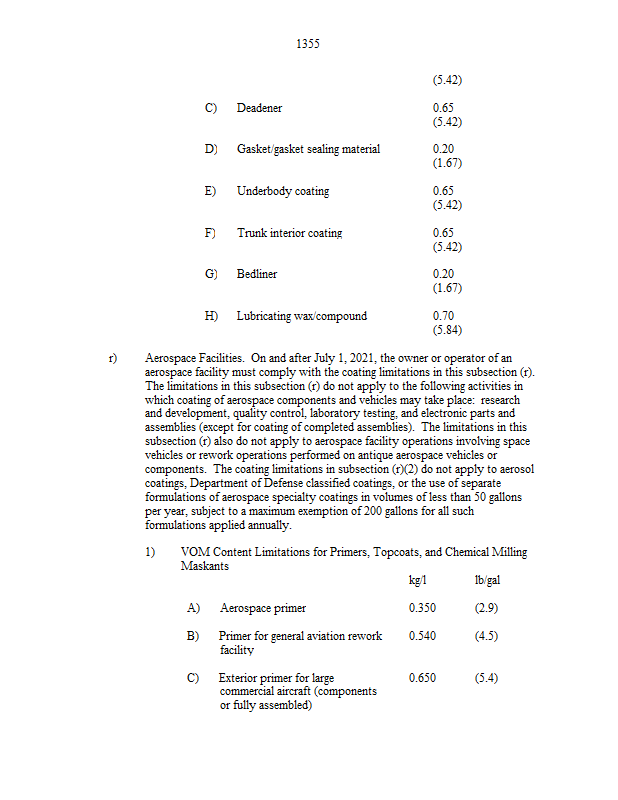 1355

(5.42)

C) Deadener 0.65 (5.42)

D) Gasket/gasket sealing material 0.20 (1.67)

E) Underbody coating 0.65 (5.42)

F) Trunk interior coating 0.65 (5.42)

G) Bedliner 0.20 (1.67)

H) Lubricating wax/compound 0.70 (5.84)

r) Aerospace Facilities. On and after July 1, 2021, the owner or operator of an aerospace facility must comply with the coating limitations in this subsection (r). The limitations in this subsection (r) do not apply to the following activities in which coating of aerospace components and vehicles may take place: research and development, quality control, laboratory testing, and electronic parts and assemblies (except for coating of completed assemblies). The limitations in this subsection (r) also do not apply to aerospace facility operations involving space vehicles or rework operations performed on antique aerospace vehicles or components. The coating limitations in subsection (r)(2) do not apply to aerosol coatings, Department of Defense classified coatings, or the use of separate formulations of aerospace specialty coatings in volumes of less than 50 gallons per year, subject to a maximum exemption of 200 gallons for all such formulations applied annually.

1) VOM Content Limitations for Primers, Topcoats, and Chemical Milling Maskants

| | | kg/l | lb/gal |
|---|---|---|---|
| A) | Aerospace primer | 0.350 | (2.9) |
| B) | Primer for general aviation rework facility | 0.540 | (4.5) |
| C) | Exterior primer for large commercial aircraft (components or fully assembled) | 0.650 | (5.4) |